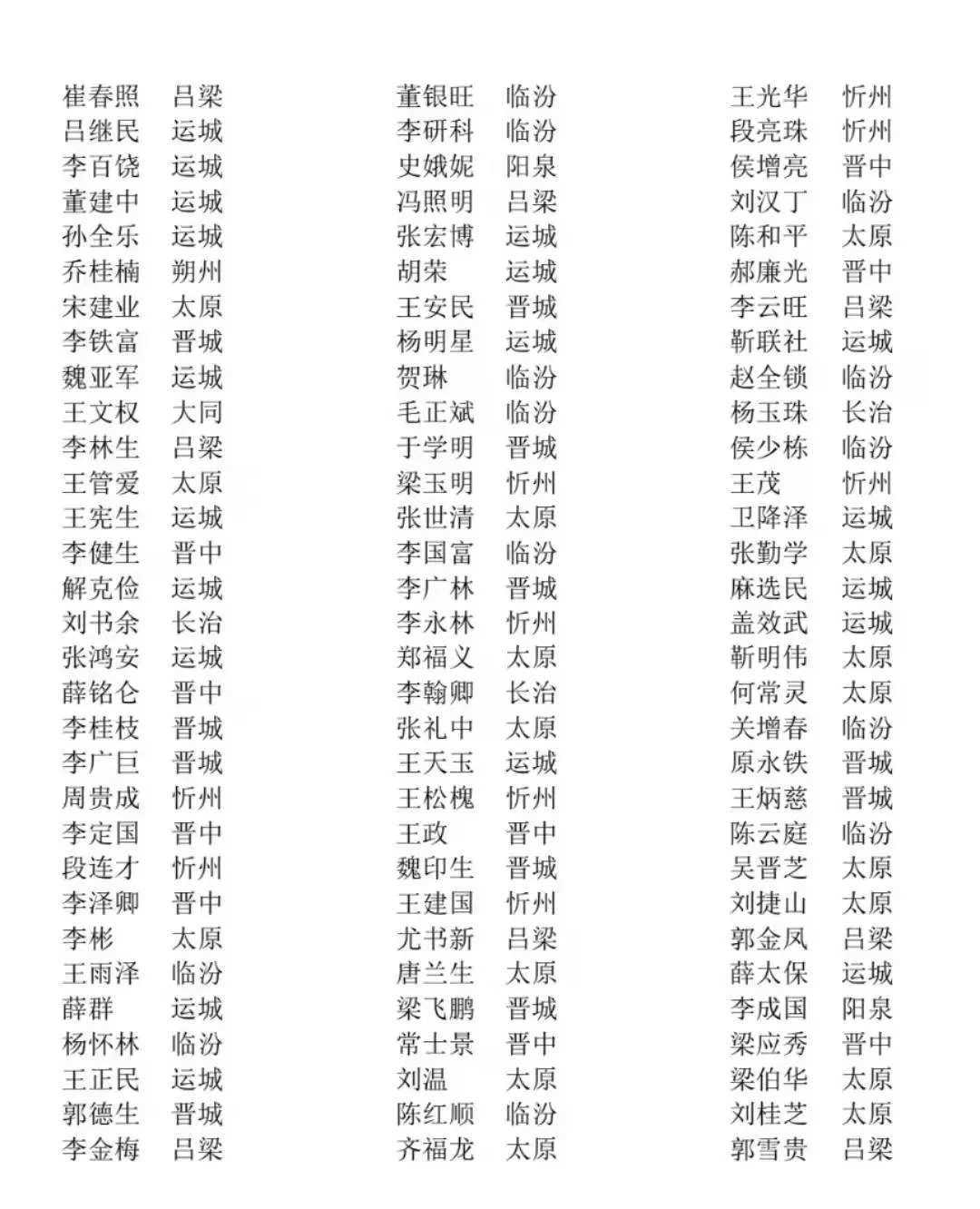 崔春照 吕梁
吕继民 运城
李百饶 运城
董建中 运城
孙全乐 运城
乔桂楠 朔州
宋建业 太原
李铁富 晋城
魏亚军 运城
王文权 大同
李林生 吕梁
王管爱 太原
王宪生 运城
李健生 晋中
解克俭 运城
刘书余 长治
张鸿安 运城
薛铭仑 晋中
李桂枝 晋城
李广巨 晋城
周贵成 忻州
李定国 晋中
段连才 忻州
李泽卿 晋中
李彬 太原
王雨泽 临汾
薛群 运城
杨怀林 临汾
王正民 运城
郭德生 晋城
李金梅 吕梁

董银旺 临汾
李研科 临汾
史娥妮 阳泉
冯照明 吕梁
张宏博 运城
胡荣 运城
王安民 晋城
杨明星 运城
贺琳 临汾
毛正斌 临汾
于学明 晋城
梁玉明 忻州
张世清 太原
李国富 临汾
李广林 晋城
李永林 忻州
郑福义 太原
李翰卿 长治
张礼中 太原
王天玉 运城
王松槐 忻州
王政 晋中
魏印生 晋城
王建国 忻州
尤书新 吕梁
唐兰生 太原
梁飞鹏 晋城
常士景 晋中
刘温 太原
陈红顺 临汾
齐福龙 太原

王光华 忻州
段亮珠 忻州
侯增亮 晋中
刘汉丁 临汾
陈和平 太原
郝廉光 晋中
李云旺 吕梁
靳联社 运城
赵全锁 临汾
杨玉珠 长治
侯少栋 临汾
王茂 忻州
卫降泽 运城
张勤学 太原
麻选民 运城
盖效武 运城
靳明伟 太原
何常灵 太原
关增春 临汾
原永铁 晋城
王炳慈 晋城
陈云庭 临汾
吴晋芝 太原
刘捷山 太原
郭金凤 吕梁
薛太保 运城
李成国 阳泉
梁应秀 晋中
梁伯华 太原
刘桂芝 太原
郭雪贵 吕梁